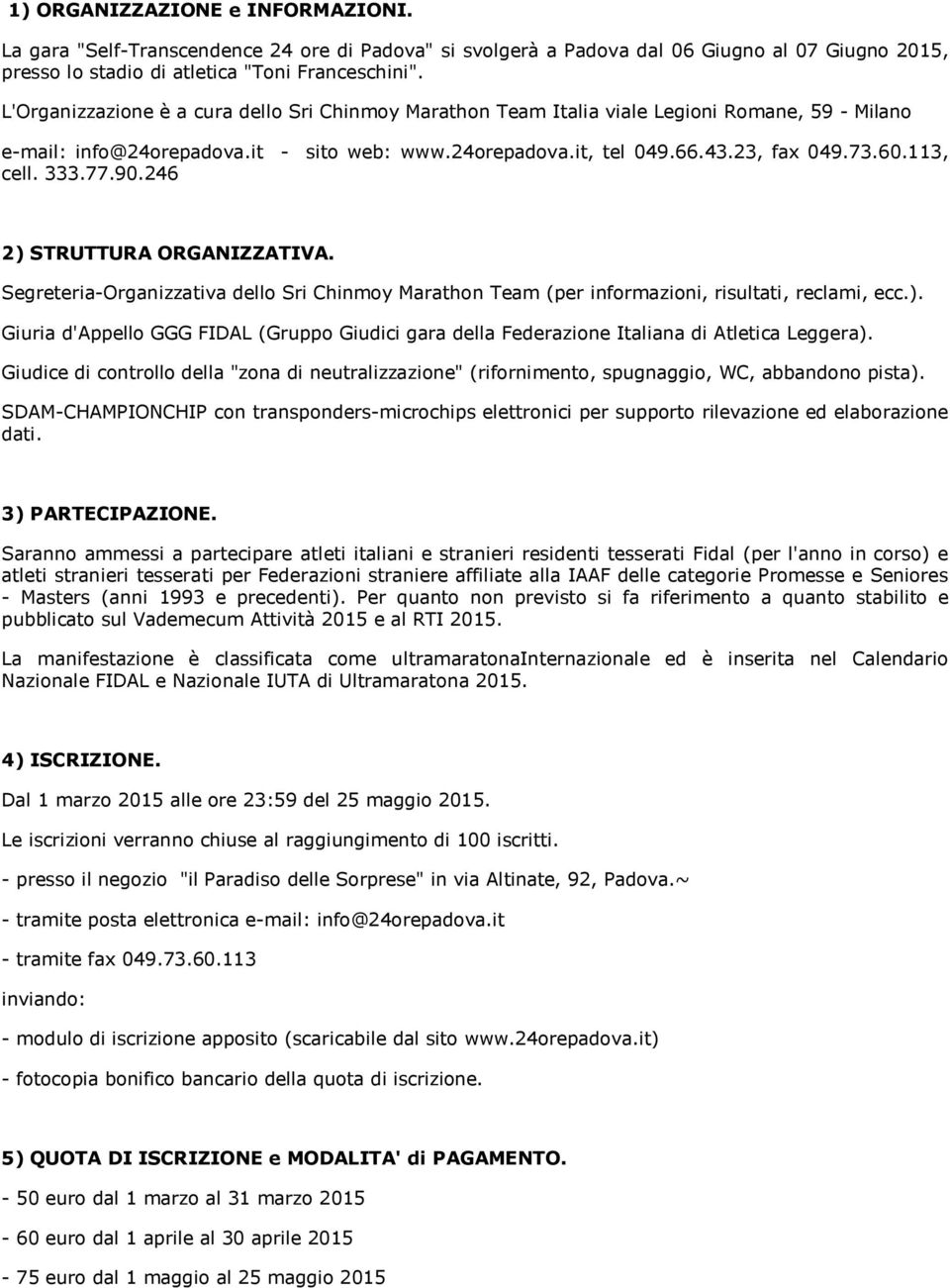 1) ORGANIZZAZIONE e INFORMAZIONI.

La gara "Self-Transcendence 24 ore di Padova" si svolgerà a Padova dal 06 Giugno al 07 Giugno 2015, presso lo stadio di atletica "Toni Franceschini".

L'Organizzazione è a cura dello Sri Chinmoy Marathon Team Italia viale Legioni Romane, 59 - Milano

e-mail: info@24orepadova.it - sito web: www.24orepadova.it, tel 049.66.43.23, fax 049.73.60.113, cell. 333.77.90.246

2) STRUTTURA ORGANIZZATIVA.

Segreteria-Organizzativa dello Sri Chinmoy Marathon Team (per informazioni, risultati, reclami, ecc.).

Giuria d'Appello GGG FIDAL (Gruppo Giudici gara della Federazione Italiana di Atletica Leggera).

Giudice di controllo della "zona di neutralizzazione" (rifornimento, spugnaggio, WC, abbandono pista).

SDAM-CHAMPIONCHIP con transponders-microchips elettronici per supporto rilevazione ed elaborazione dati.

3) PARTECIPAZIONE.

Saranno ammessi a partecipare atleti italiani e stranieri residenti tesserati Fidal (per l'anno in corso) e atleti stranieri tesserati per Federazioni straniere affiliate alla IAAF delle categorie Promesse e Seniores - Masters (anni 1993 e precedenti). Per quanto non previsto si fa riferimento a quanto stabilito e pubblicato sul Vademecum Attività 2015 e al RTI 2015.

La manifestazione è classificata come ultramaratonaInternazionale ed è inserita nel Calendario Nazionale FIDAL e Nazionale IUTA di Ultramaratona 2015.

4) ISCRIZIONE.

Dal 1 marzo 2015 alle ore 23:59 del 25 maggio 2015.

Le iscrizioni verranno chiuse al raggiungimento di 100 iscritti.

- presso il negozio "il Paradiso delle Sorprese" in via Altinate, 92, Padova.~

- tramite posta elettronica e-mail: info@24orepadova.it

- tramite fax 049.73.60.113

inviando:

- modulo di iscrizione apposito (scaricabile dal sito www.24orepadova.it)

- fotocopia bonifico bancario della quota di iscrizione.

5) QUOTA DI ISCRIZIONE e MODALITA' di PAGAMENTO.

- 50 euro dal 1 marzo al 31 marzo 2015

- 60 euro dal 1 aprile al 30 aprile 2015

- 75 euro dal 1 maggio al 25 maggio 2015